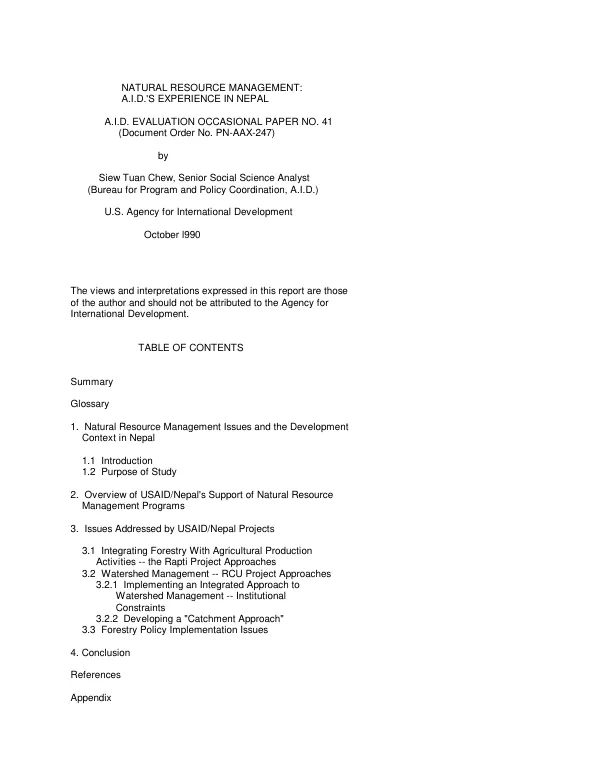 NATURAL RESOURCE MANAGEMENT:
A.I.D.'S EXPERIENCE IN NEPAL

A.I.D. EVALUATION OCCASIONAL PAPER NO. 41
(Document Order No. PN-AAX-247)

by

Siew Tuan Chew, Senior Social Science Analyst
(Bureau for Program and Policy Coordination, A.I.D.)

U.S. Agency for International Development

October l990

The views and interpretations expressed in this report are those of the author and should not be attributed to the Agency for International Development.

TABLE OF CONTENTS

Summary

Glossary

1. Natural Resource Management Issues and the Development Context in Nepal

1.1 Introduction
1.2 Purpose of Study

2. Overview of USAID/Nepal's Support of Natural Resource Management Programs

3. Issues Addressed by USAID/Nepal Projects

3.1 Integrating Forestry With Agricultural Production Activities -- the Rapti Project Approaches
3.2 Watershed Management -- RCU Project Approaches
3.2.1 Implementing an Integrated Approach to Watershed Management -- Institutional Constraints
3.2.2 Developing a "Catchment Approach"
3.3 Forestry Policy Implementation Issues

4. Conclusion

References

Appendix